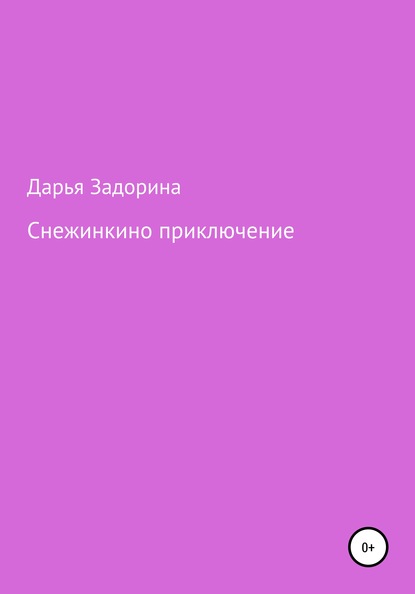 Дарья Задорина

Снежинкино приключение

0+